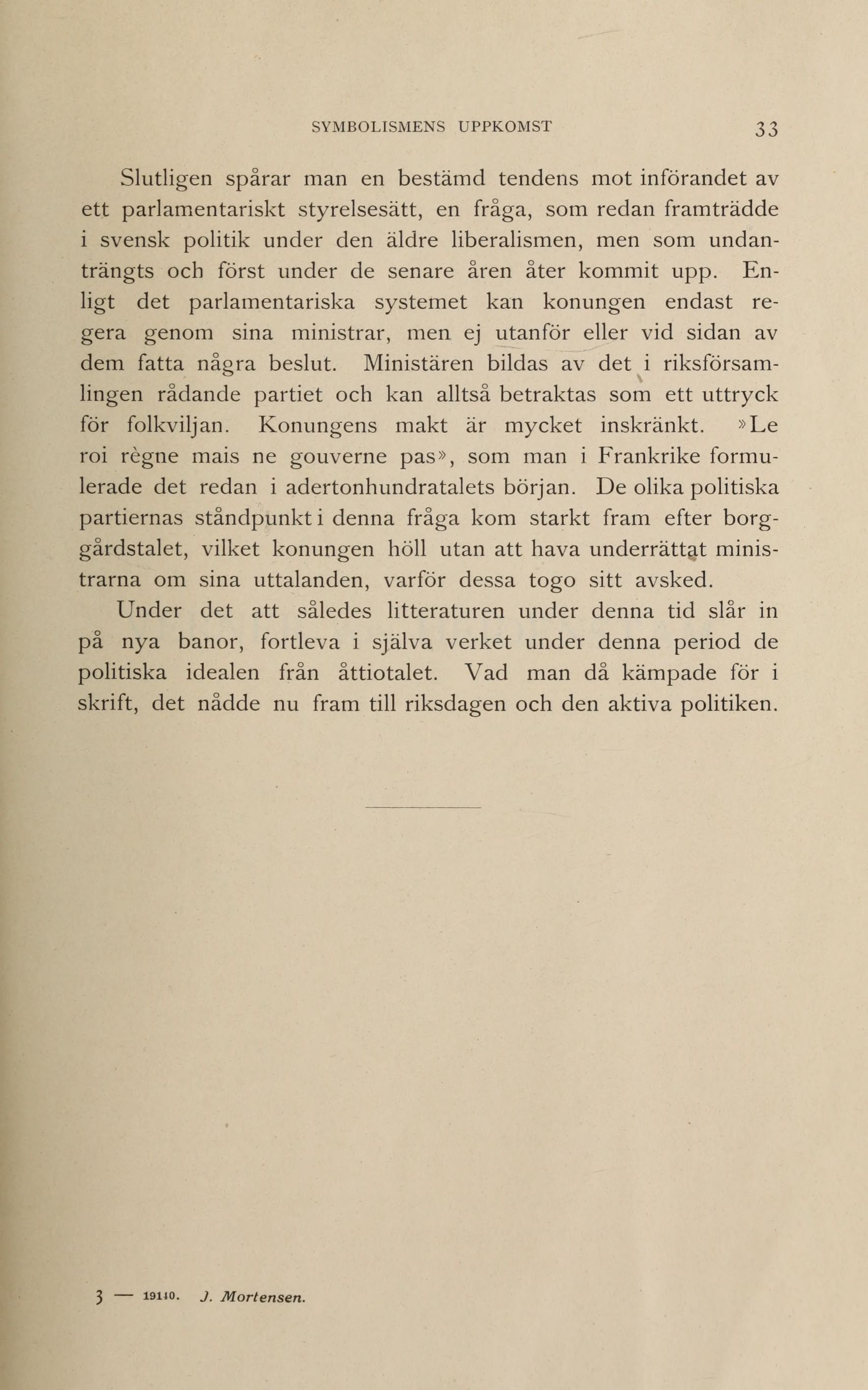 SYMBOLISMENS UPPKOMST 33

Slutligen spårar man en bestämd tendens mot införandet av ett parlamentariskt styrelsesätt, en fråga, som redan framträdde i svensk politik under den äldre liberalismen, men som undanträngts och först under de senare åren åter kommit upp. Enligt det parlamentariska systemet kan konungen endast regera genom sina ministrar, men ej utanför eller vid sidan av dem fatta några beslut. Ministären bildas av det i riksförsamlingen rådande partiet och kan alltså betraktas som ett uttryck för folkviljan. Konungens makt är mycket inskränkt. »Le roi règne mais ne gouverne pas», som man i Frankrike formulerade det redan i adertonhundratalets början. De olika politiska partiernas ståndpunkt i denna fråga kom starkt fram efter borggårdstalet, vilket konungen höll utan att hava underrättat ministrarna om sina uttalanden, varför dessa togo sitt avsked.

Under det att således litteraturen under denna tid slår in på nya banor, fortleva i själva verket under denna period de politiska idealen från åttiotalet. Vad man då kämpade för i skrift, det nådde nu fram till riksdagen och den aktiva politiken.

3 — 19110. J. Mortensen.